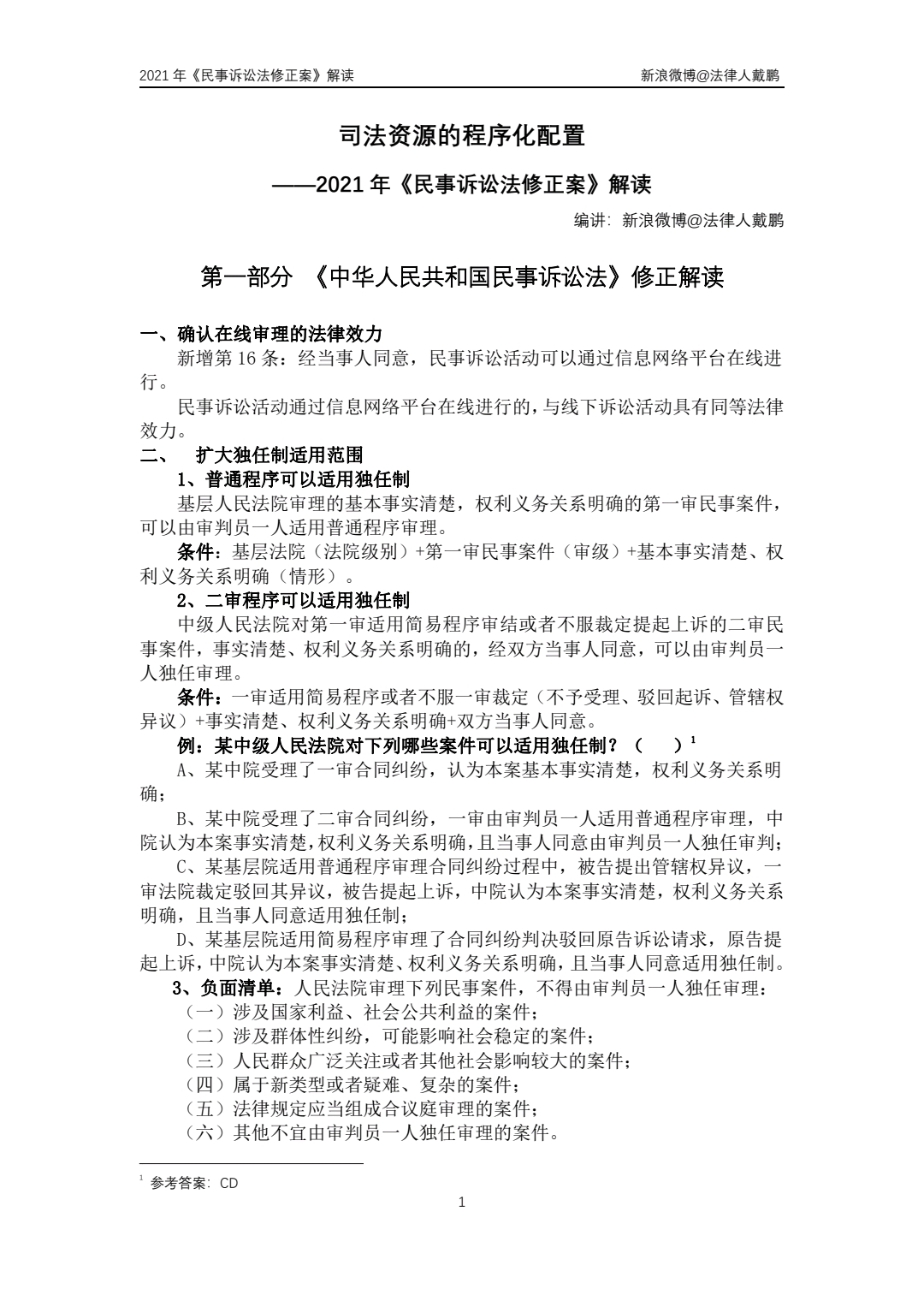 2021年《民事诉讼法修正案》解读 新浪微博@法律人戴鹏

司法资源的程序化配置

——2021年《民事诉讼法修正案》解读

编讲：新浪微博@法律人戴鹏

第一部分 《中华人民共和国民事诉讼法》修正解读

一、确认在线审理的法律效力

新增第16条：经当事人同意，民事诉讼活动可以通过信息网络平台在线进行。

民事诉讼活动通过信息网络平台在线进行的，与线下诉讼活动具有同等法律效力。

二、 扩大独任制适用范围

1、普通程序可以适用独任制

基层人民法院审理的基本事实清楚，权利义务关系明确的第一审民事案件，可以由审判员一人适用普通程序审理。

条件：基层法院（法院级别）+第一审民事案件（审级）+基本事实清楚、权利义务关系明确（情形）。

2、二审程序可以适用独任制

中级人民法院对第一审适用简易程序审结或者不服裁定提起上诉的二审民事案件，事实清楚、权利义务关系明确的，经双方当事人同意，可以由审判员一人独任审理。

条件：一审适用简易程序或者不服一审裁定（不予受理、驳回起诉、管辖权异议）+事实清楚、权利义务关系明确+双方当事人同意。

例：某中级人民法院对下列哪些案件可以适用独任制？（ ）$^{1}$

A、某中院受理了一审合同纠纷，认为本案基本事实清楚，权利义务关系明确；

B、某中院受理了二审合同纠纷，一审由审判员一人适用普通程序审理，中院认为本案事实清楚，权利义务关系明确，且当事人同意由审判员一人独任审判；

C、某基层院适用普通程序审理合同纠纷过程中，被告提出管辖权异议，一审法院裁定驳回其异议，被告提起上诉，中院认为本案事实清楚，权利义务关系明确，且当事人同意适用独任制；

D、某基层院适用简易程序审理了合同纠纷判决驳回原告诉讼请求，原告提起上诉，中院认为本案事实清楚、权利义务关系明确，且当事人同意适用独任制。

3、负面清单：人民法院审理下列民事案件，不得由审判员一人独任审理：

（一）涉及国家利益、社会公共利益的案件；

（二）涉及群体性纠纷，可能影响社会稳定的案件；

（三）人民群众广泛关注或者其他社会影响较大的案件；

（四）属于新类型或者疑难、复杂的案件；

（五）法律规定应当组成合议庭审理的案件；

（六）其他不宜由审判员一人独任审理的案件。

$^{1}$ 参考答案：CD

1